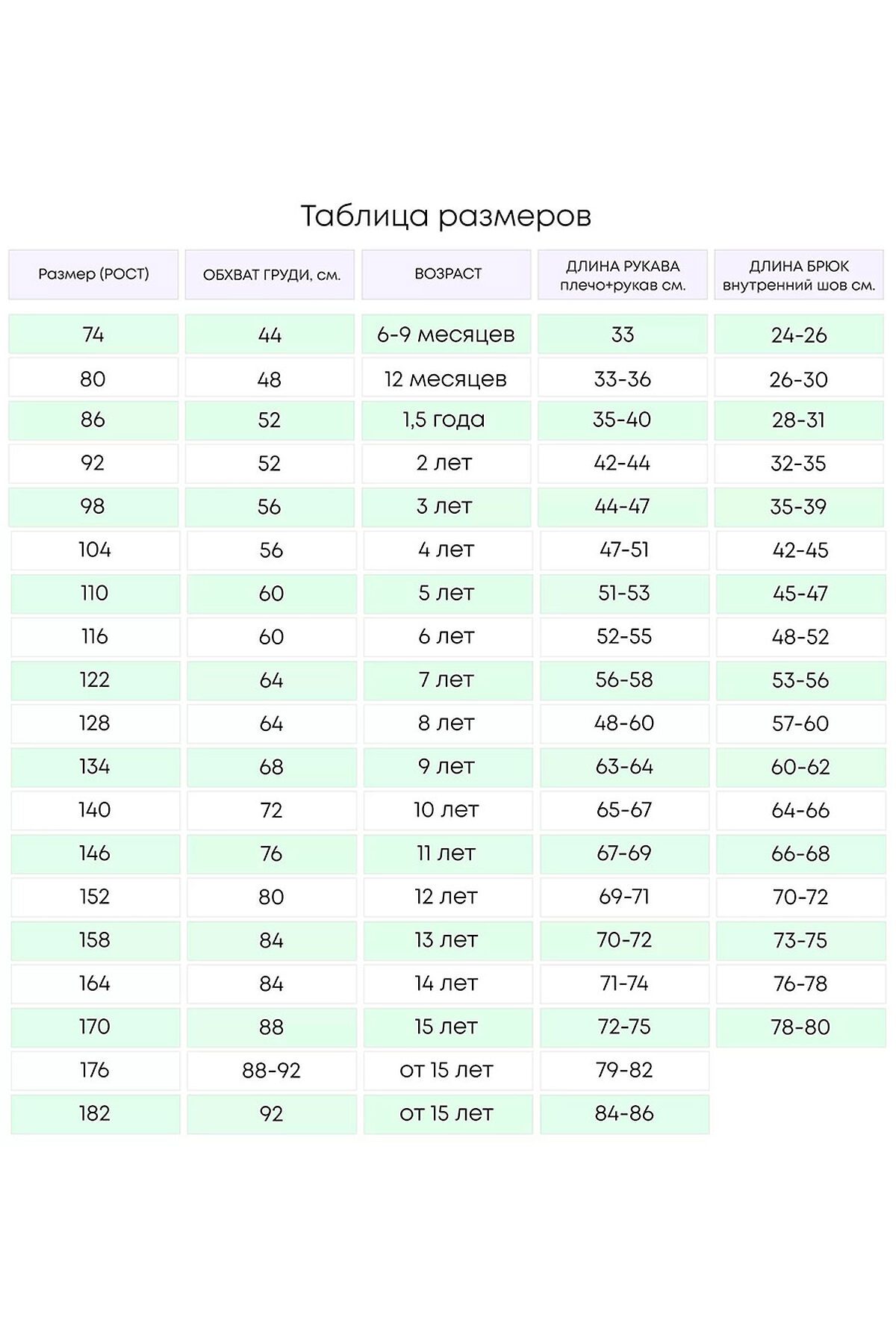 Таблица размеров

| Размер (РОСТ) | ОБХВАТ ГРУДИ, см. | ВОЗРАСТ | ДЛИНА РУКАВА плечо+рукав см. | ДЛИНА БРЮК внутренний шов см. |
|---|---|---|---|---|
| 74 | 44 | 6-9 месяцев | 33 | 24-26 |
| 80 | 48 | 12 месяцев | 33-36 | 26-30 |
| 86 | 52 | 1,5 года | 35-40 | 28-31 |
| 92 | 52 | 2 лет | 42-44 | 32-35 |
| 98 | 56 | 3 лет | 44-47 | 35-39 |
| 104 | 56 | 4 лет | 47-51 | 42-45 |
| 110 | 60 | 5 лет | 51-53 | 45-47 |
| 116 | 60 | 6 лет | 52-55 | 48-52 |
| 122 | 64 | 7 лет | 56-58 | 53-56 |
| 128 | 64 | 8 лет | 48-60 | 57-60 |
| 134 | 68 | 9 лет | 63-64 | 60-62 |
| 140 | 72 | 10 лет | 65-67 | 64-66 |
| 146 | 76 | 11 лет | 67-69 | 66-68 |
| 152 | 80 | 12 лет | 69-71 | 70-72 |
| 158 | 84 | 13 лет | 70-72 | 73-75 |
| 164 | 84 | 14 лет | 71-74 | 76-78 |
| 170 | 88 | 15 лет | 72-75 | 78-80 |
| 176 | 88-92 | от 15 лет | 79-82 | |
| 182 | 92 | от 15 лет | 84-86 | |